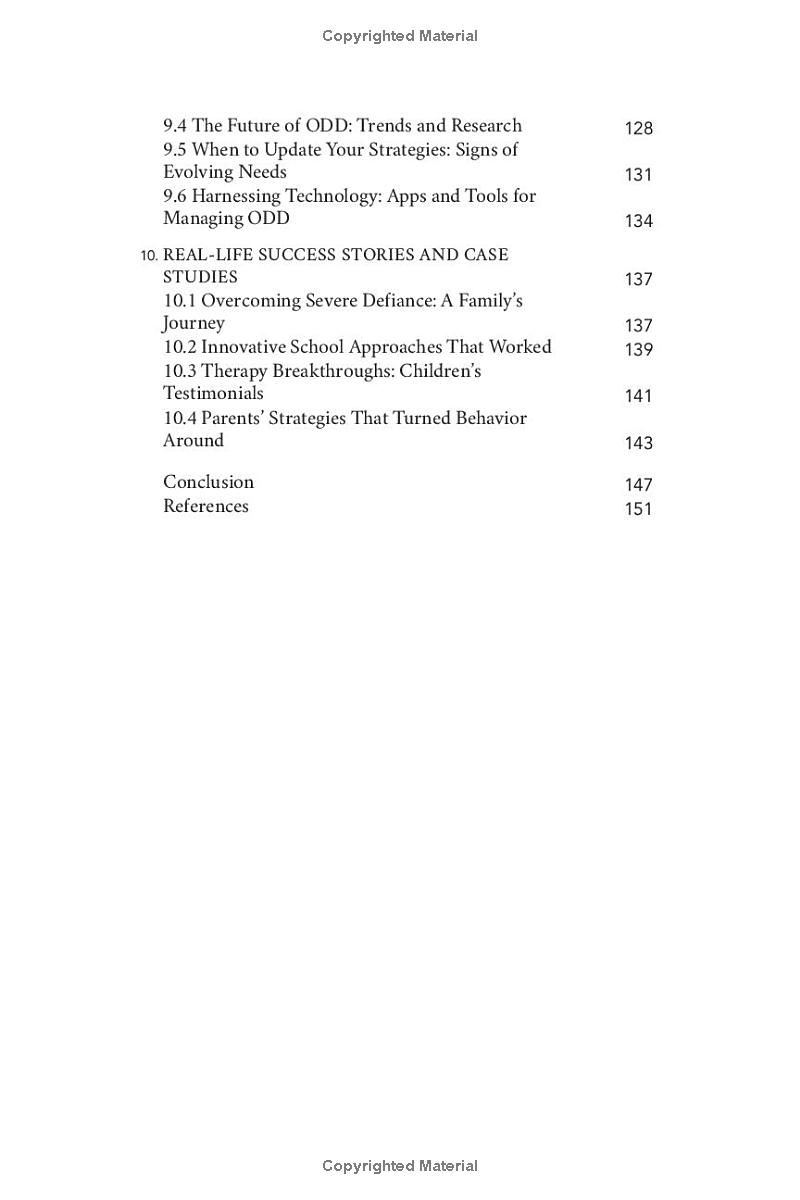 Copyrighted Material

9.4 The Future of ODD: Trends and Research 128
9.5 When to Update Your Strategies: Signs of Evolving Needs 131
9.6 Harnessing Technology: Apps and Tools for Managing ODD 134

10. REAL-LIFE SUCCESS STORIES AND CASE STUDIES 137
10.1 Overcoming Severe Defiance: A Family's Journey 137
10.2 Innovative School Approaches That Worked 139
10.3 Therapy Breakthroughs: Children's Testimonials 141
10.4 Parents' Strategies That Turned Behavior Around 143

Conclusion 147
References 151

Copyrighted Material